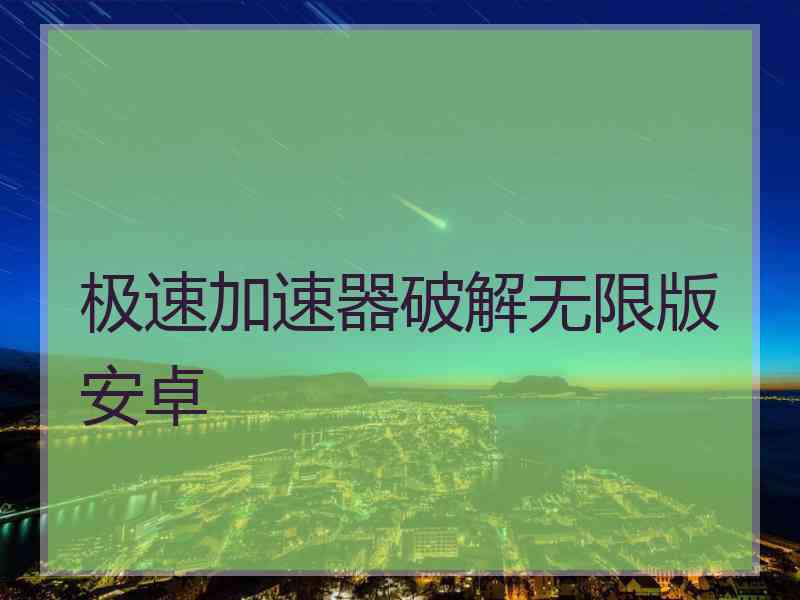 极速加速器破解无限版安卓